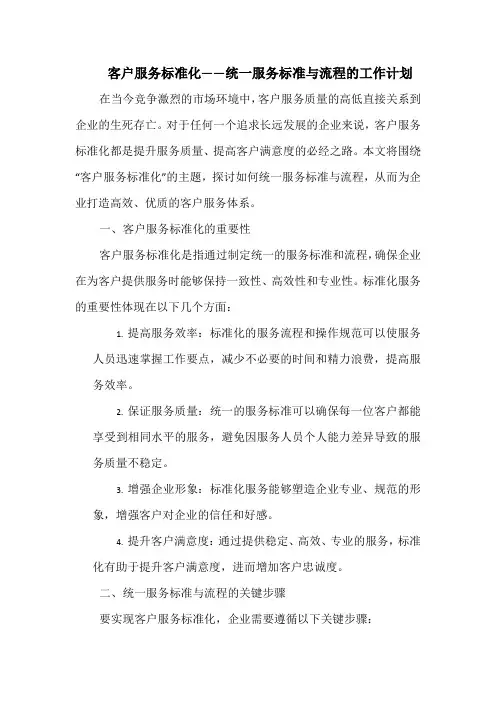 客户服务标准化——统一服务标准与流程的工作计划

在当今竞争激烈的市场环境中，客户服务质量的高低直接关系到企业的生死存亡。对于任何一个追求长远发展的企业来说，客户服务标准化都是提升服务质量、提高客户满意度的必经之路。本文将围绕“客户服务标准化”的主题，探讨如何统一服务标准与流程，从而为企业打造高效、优质的客户服务体系。

一、客户服务标准化的重要性

客户服务标准化是指通过制定统一的服务标准和流程，确保企业在为客户提供服务时能够保持一致性、高效性和专业性。标准化服务的重要性体现在以下几个方面：

1. 提高服务效率：标准化的服务流程和操作规范可以使服务人员迅速掌握工作要点，减少不必要的时间和精力浪费，提高服务效率。

2. 保证服务质量：统一的服务标准可以确保每一位客户都能享受到相同水平的服务，避免因服务人员个人能力差异导致的服务质量不稳定。

3. 增强企业形象：标准化服务能够塑造企业专业、规范的形象，增强客户对企业的信任和好感。

4. 提升客户满意度：通过提供稳定、高效、专业的服务，标准化有助于提升客户满意度，进而增加客户忠诚度。

二、统一服务标准与流程的关键步骤

要实现客户服务标准化，企业需要遵循以下关键步骤：